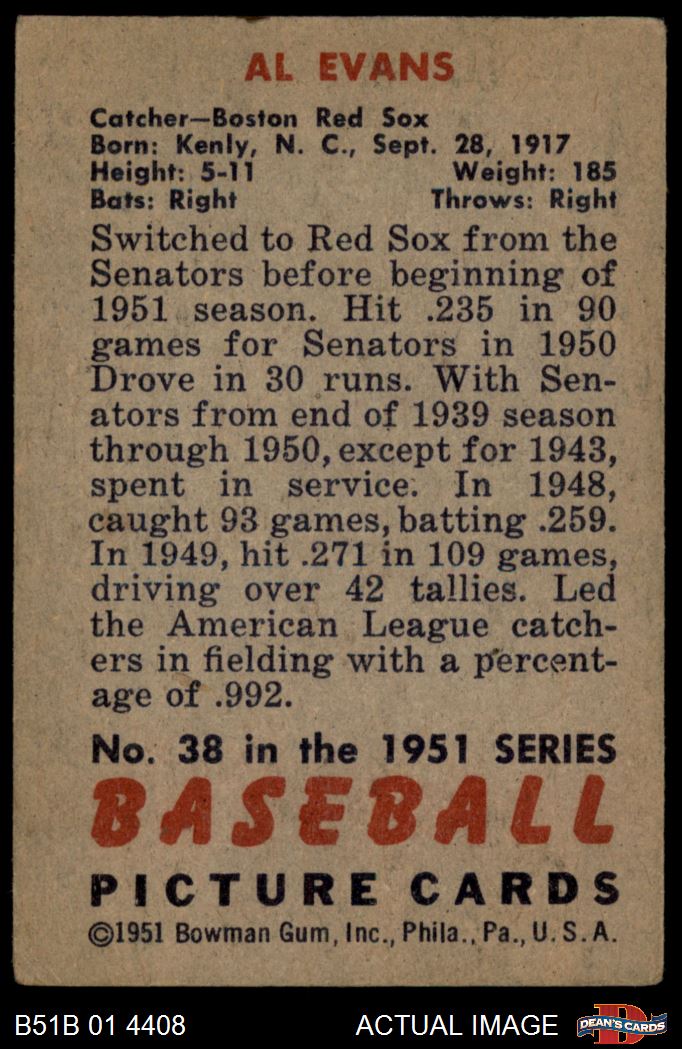 AL EVANS

Catcher—Boston Red Sox
Born: Kenly, N. C., Sept. 28, 1917
Height: 5-11 Weight: 185
Bats: Right Throws: Right

Switched to Red Sox from the Senators before beginning of 1951 season. Hit .235 in 90 games for Senators in 1950 Drove in 30 runs. With Senators from end of 1939 season through 1950, except for 1943, spent in service. In 1948, caught 93 games, batting .259. In 1949, hit .271 in 109 games, driving over 42 tallies. Led the American League catchers in fielding with a percentage of .992.

No. 38 in the 1951 SERIES
BASEBALL
PICTURE CARDS
©1951 Bowman Gum, Inc., Phila., Pa., U. S. A.

B51B 01 4408 ACTUAL IMAGE DEAN'S CARDS